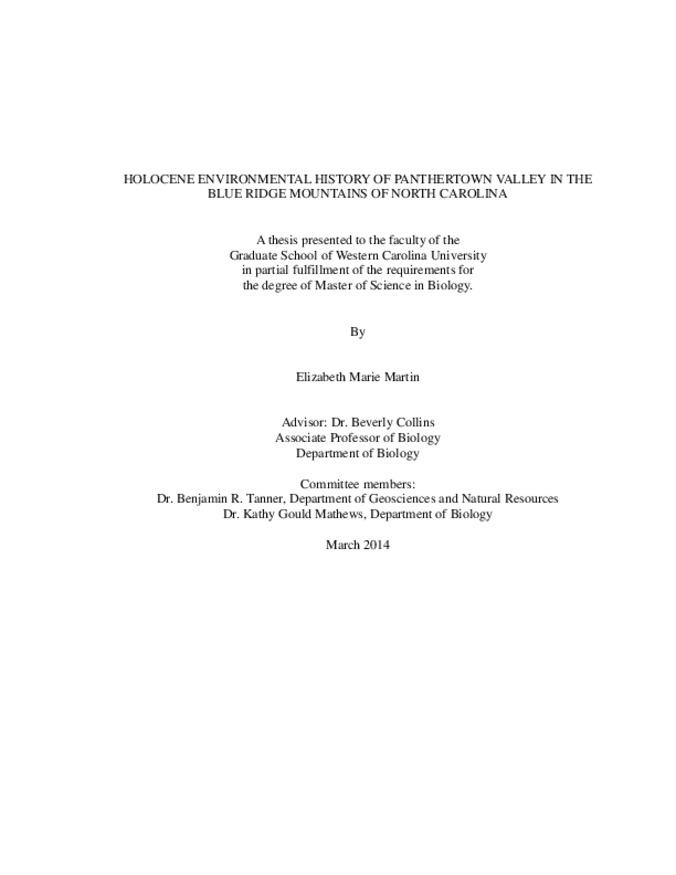 HOLOCENE ENVIRONMENTAL HISTORY OF PANTHERTOWN VALLEY IN THE BLUE RIDGE MOUNTAINS OF NORTH CAROLINA

A thesis presented to the faculty of the
Graduate School of Western Carolina University
in partial fulfillment of the requirements for
the degree of Master of Science in Biology.

By

Elizabeth Marie Martin

Advisor: Dr. Beverly Collins
Associate Professor of Biology
Department of Biology

Committee members:
Dr. Benjamin R. Tanner, Department of Geosciences and Natural Resources
Dr. Kathy Gould Mathews, Department of Biology

March 2014